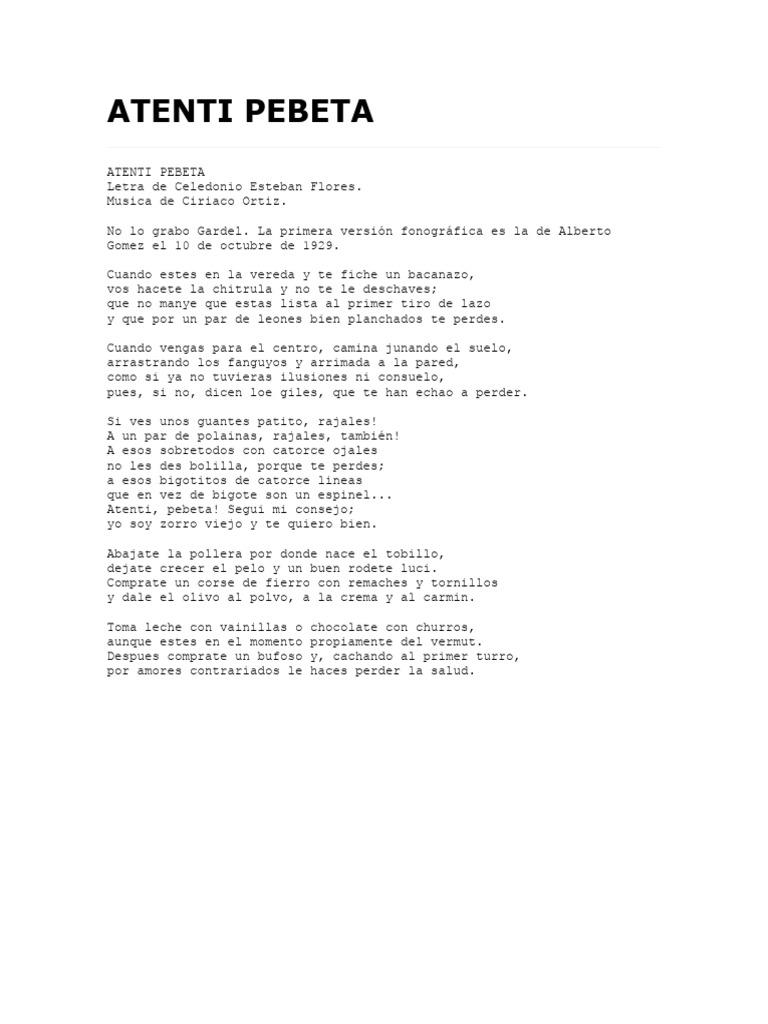 ATENTI PEBETA

ATENTI PEBETA
Letra de Celedonio Esteban Flores.
Musica de Ciriaco Ortiz.

No lo grabo Gardel. La primera versión fonográfica es la de Alberto Gomez el 10 de octubre de 1929.

Cuando estes en la vereda y te fiche un bacanazo,
vos hacete la chitrula y no te le deschaves;
que no manye que estas lista al primer tiro de lazo
y que por un par de leones bien planchados te perdes.

Cuando vengas para el centro, camina junando el suelo,
arrastrando los fanguyos y arrimada a la pared,
como si ya no tuvieras ilusiones ni consuelo,
pues, si no, dicen loe giles, que te han echao a perder.

Si ves unos guantes patito, rajales!
A un par de polainas, rajales, también!
A esos sobretodos con catorce ojales
no les des bolilla, porque te perdes;
a esos bigotitos de catorce lineas
que en vez de bigote son un espinel...
Atenti, pebeta! Segui mi consejo;
yo soy zorro viejo y te quiero bien.

Abajate la pollera por donde nace el tobillo,
dejate crecer el pelo y un buen rodete luci.
Comprate un corse de fierro con remaches y tornillos
y dale el olivo al polvo, a la crema y al carmin.

Toma leche con vainillas o chocolate con churros,
aunque estes en el momento propiamente del vermut.
Despues comprate un bufoso y, cachando al primer turro,
por amores contrariados le haces perder la salud.